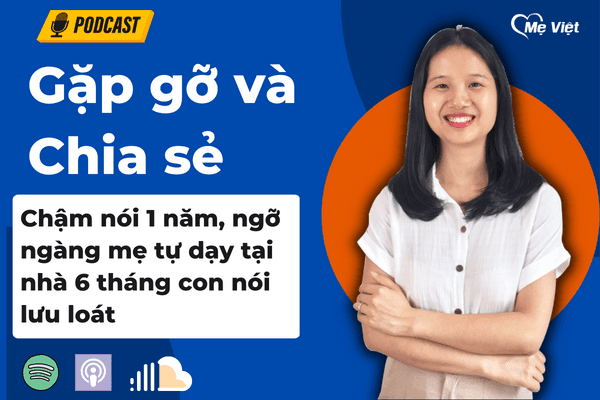 PODCAST

Mẹ Việt

Gặp gỡ và Chia sẻ

Chậm nói 1 năm, ngỡ ngàng mẹ tự dạy tại nhà 6 tháng con nói lưu loát